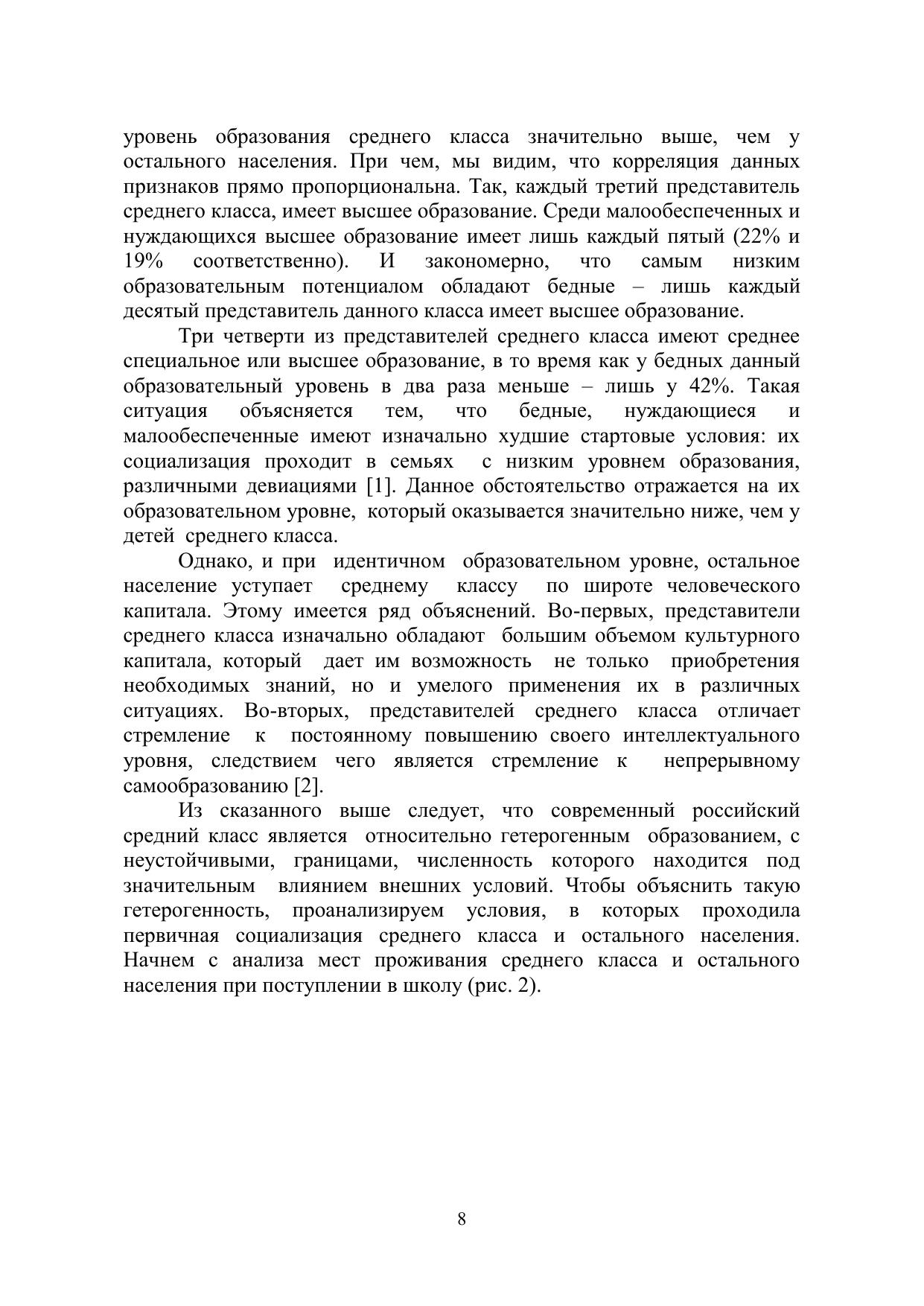 уровень образования среднего класса значительно выше, чем у остального населения. При чем, мы видим, что корреляция данных признаков прямо пропорциональна. Так, каждый третий представитель среднего класса, имеет высшее образование. Среди малообеспеченных и нуждающихся высшее образование имеет лишь каждый пятый (22% и 19% соответственно). И закономерно, что самым низким образовательным потенциалом обладают бедные – лишь каждый десятый представитель данного класса имеет высшее образование.

Три четверти из представителей среднего класса имеют среднее специальное или высшее образование, в то время как у бедных данный образовательный уровень в два раза меньше – лишь у 42%. Такая ситуация объясняется тем, что бедные, нуждающиеся и малообеспеченные имеют изначально худшие стартовые условия: их социализация проходит в семьях с низким уровнем образования, различными девиациями [1]. Данное обстоятельство отражается на их образовательном уровне, который оказывается значительно ниже, чем у детей среднего класса.

Однако, и при идентичном образовательном уровне, остальное население уступает среднему классу по широте человеческого капитала. Этому имеется ряд объяснений. Во-первых, представители среднего класса изначально обладают большим объемом культурного капитала, который дает им возможность не только приобретения необходимых знаний, но и умелого применения их в различных ситуациях. Во-вторых, представителей среднего класса отличает стремление к постоянному повышению своего интеллектуального уровня, следствием чего является стремление к непрерывному самообразованию [2].

Из сказанного выше следует, что современный российский средний класс является относительно гетерогенным образованием, с неустойчивыми, границами, численность которого находится под значительным влиянием внешних условий. Чтобы объяснить такую гетерогенность, проанализируем условия, в которых проходила первичная социализация среднего класса и остального населения. Начнем с анализа мест проживания среднего класса и остального населения при поступлении в школу (рис. 2).

8